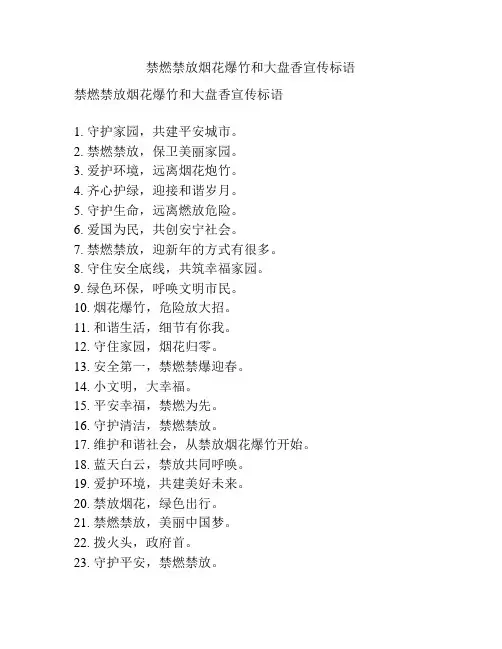 禁燃禁放烟花爆竹和大盘香宣传标语

禁燃禁放烟花爆竹和大盘香宣传标语

1. 守护家园，共建平安城市。
2. 禁燃禁放，保卫美丽家园。
3. 爱护环境，远离烟花炮竹。
4. 齐心护绿，迎接和谐岁月。
5. 守护生命，远离燃放危险。
6. 爱国为民，共创安宁社会。
7. 禁燃禁放，迎新年的方式有很多。
8. 守住安全底线，共筑幸福家园。
9. 绿色环保，呼唤文明市民。
10. 烟花爆竹，危险放大招。
11. 和谐生活，细节有你我。
12. 守住家园，烟花归零。
13. 安全第一，禁燃禁爆迎春。
14. 小文明，大幸福。
15. 平安幸福，禁燃为先。
16. 守护清洁，禁燃禁放。
17. 维护和谐社会，从禁放烟花爆竹开始。
18. 蓝天白云，禁放共同呼唤。
19. 爱护环境，共建美好未来。
20. 禁放烟花，绿色出行。
21. 禁燃禁放，美丽中国梦。
22. 拨火头，政府首。
23. 守护平安，禁燃禁放。